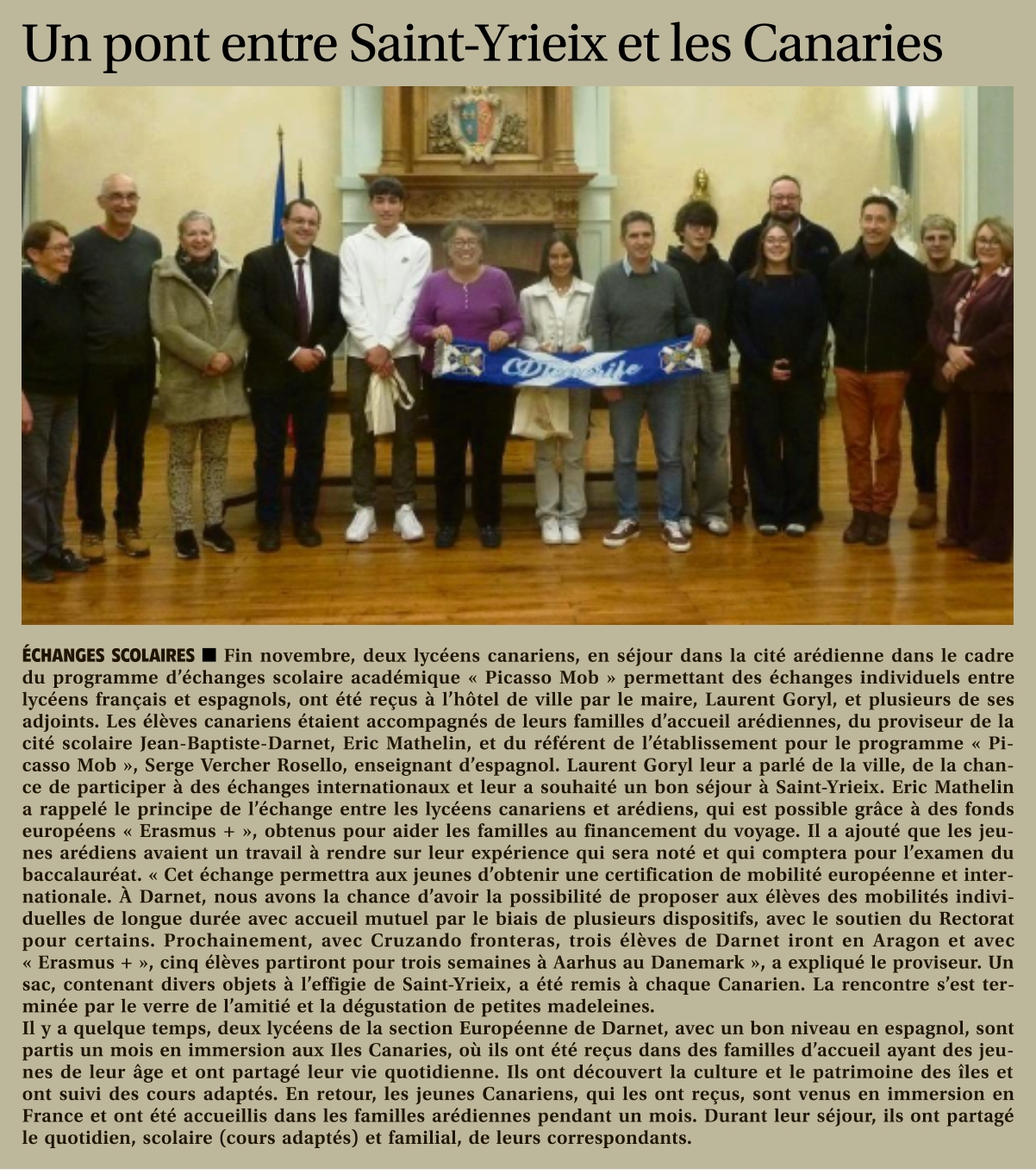 Un pont entre Saint-Yrieix et les Canaries

ÉCHANGES SCOLAIRES ■ Fin novembre, deux lycéens canariens, en séjour dans la cité arédienne dans le cadre du programme d'échanges scolaire académique « Picasso Mob » permettant des échanges individuels entre lycéens français et espagnols, ont été reçus à l'hôtel de ville par le maire, Laurent Goryl, et plusieurs de ses adjoints. Les élèves canariens étaient accompagnés de leurs familles d'accueil arédiennes, du proviseur de la cité scolaire Jean-Baptiste-Darnet, Eric Mathelin, et du référent de l'établissement pour le programme « Picasso Mob », Serge Vercher Rosello, enseignant d'espagnol. Laurent Goryl leur a parlé de la ville, de la chance de participer à des échanges internationaux et leur a souhaité un bon séjour à Saint-Yrieix. Eric Mathelin a rappelé le principe de l'échange entre les lycéens canariens et arédiens, qui est possible grâce à des fonds européens « Erasmus + », obtenus pour aider les familles au financement du voyage. Il a ajouté que les jeunes arédiens avaient un travail à rendre sur leur expérience qui sera noté et qui comptera pour l'examen du baccalauréat. « Cet échange permettra aux jeunes d'obtenir une certification de mobilité européenne et internationale. À Darnet, nous avons la chance d'avoir la possibilité de proposer aux élèves des mobilités individuelles de longue durée avec accueil mutuel par le biais de plusieurs dispositifs, avec le soutien du Rectorat pour certains. Prochainement, avec Cruzando fronteras, trois élèves de Darnet iront en Aragon et avec « Erasmus + », cinq élèves partiront pour trois semaines à Aarhus au Danemark », a expliqué le proviseur. Un sac, contenant divers objets à l'effigie de Saint-Yrieix, a été remis à chaque Canarien. La rencontre s'est terminée par le verre de l'amitié et la dégustation de petites madeleines.
Il y a quelque temps, deux lycéens de la section Européenne de Darnet, avec un bon niveau en espagnol, sont partis un mois en immersion aux Iles Canaries, où ils ont été reçus dans des familles d'accueil ayant des jeunes de leur âge et ont partagé leur vie quotidienne. Ils ont découvert la culture et le patrimoine des îles et ont suivi des cours adaptés. En retour, les jeunes Canariens, qui les ont reçus, sont venus en immersion en France et ont été accueillis dans les familles arédiennes pendant un mois. Durant leur séjour, ils ont partagé le quotidien, scolaire (cours adaptés) et familial, de leurs correspondants.